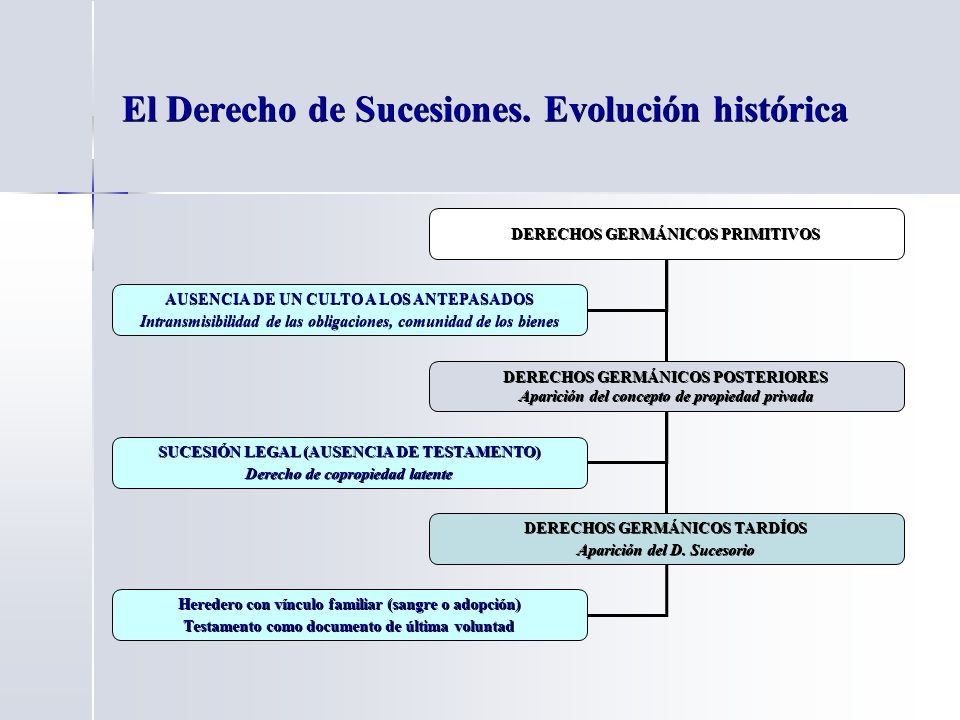 El Derecho de Sucesiones. Evolución histórica

DERECHOS GERMÁNICOS PRIMITIVOS

AUSENCIA DE UN CULTO A LOS ANTEPASADOS
Intransmisibilidad de las obligaciones, comunidad de los bienes

DERECHOS GERMÁNICOS POSTERIORES
Aparición del concepto de propiedad privada

SUCESIÓN LEGAL (AUSENCIA DE TESTAMENTO)
Derecho de copropiedad latente

DERECHOS GERMÁNICOS TARDÍOS
Aparición del D. Sucesorio

Heredero con vínculo familiar (sangre o adopción)
Testamento como documento de última voluntad